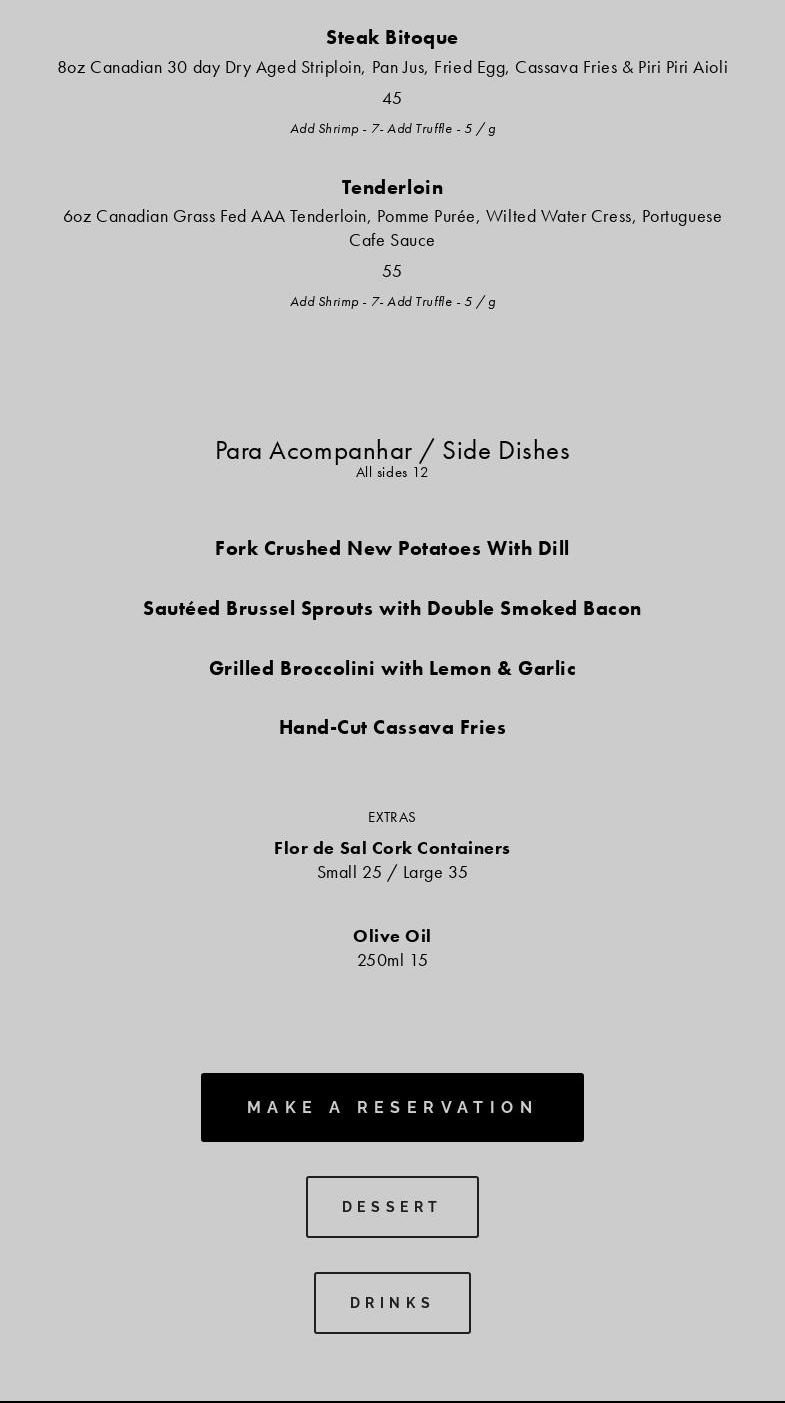 Steak Bitoque
8oz Canadian 30 day Dry Aged Striploin, Pan Jus, Fried Egg, Cassava Fries & Piri Piri Aioli
45
Add Shrimp - 7- Add Truffle - 5 / g

Tenderloin
6oz Canadian Grass Fed AAA Tenderloin, Pomme Purée, Wilted Water Cress, Portuguese Cafe Sauce
55
Add Shrimp - 7- Add Truffle - 5 / g

Para Acompanhar / Side Dishes
All sides 12

Fork Crushed New Potatoes With Dill

Sautéed Brussel Sprouts with Double Smoked Bacon

Grilled Broccolini with Lemon & Garlic

Hand-Cut Cassava Fries

EXTRAS
Flor de Sal Cork Containers
Small 25 / Large 35

Olive Oil
250ml 15

MAKE A RESERVATION

DESSERT

DRINKS